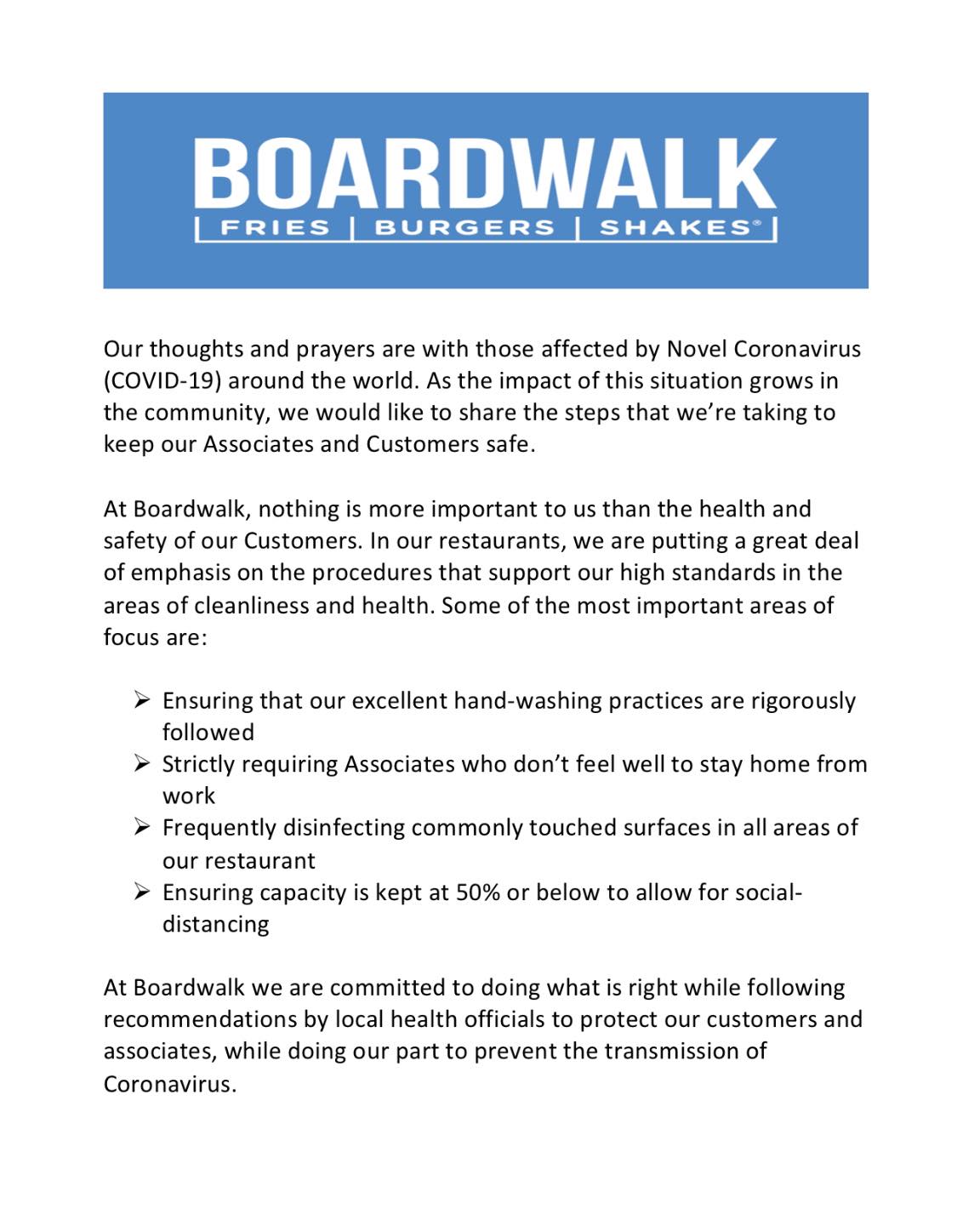 BOARDWALK
FRIES | BURGERS | SHAKES®

Our thoughts and prayers are with those affected by Novel Coronavirus (COVID-19) around the world. As the impact of this situation grows in the community, we would like to share the steps that we're taking to keep our Associates and Customers safe.

At Boardwalk, nothing is more important to us than the health and safety of our Customers. In our restaurants, we are putting a great deal of emphasis on the procedures that support our high standards in the areas of cleanliness and health. Some of the most important areas of focus are:

➢ Ensuring that our excellent hand-washing practices are rigorously followed
➢ Strictly requiring Associates who don't feel well to stay home from work
➢ Frequently disinfecting commonly touched surfaces in all areas of our restaurant
➢ Ensuring capacity is kept at 50% or below to allow for social-distancing

At Boardwalk we are committed to doing what is right while following recommendations by local health officials to protect our customers and associates, while doing our part to prevent the transmission of Coronavirus.